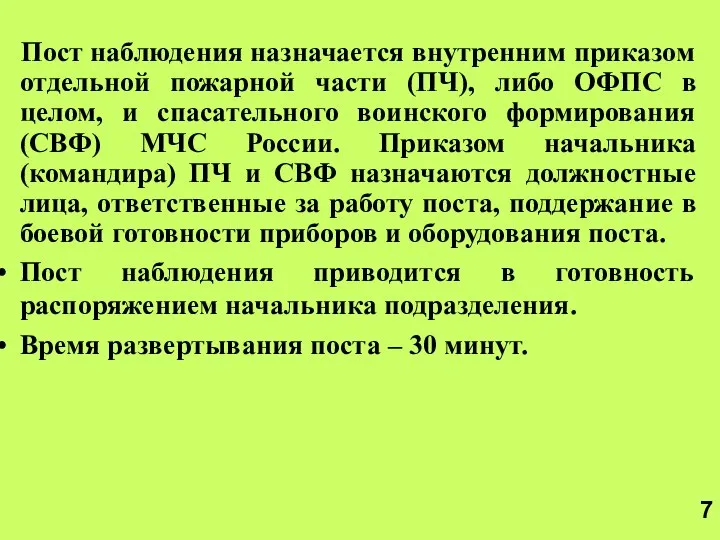 Пост наблюдения назначается внутренним приказом отдельной пожарной части (ПЧ), либо ОФПС в целом, и спасательного воинского формирования (СВФ) МЧС России. Приказом начальника (командира) ПЧ и СВФ назначаются должностные лица, ответственные за работу поста, поддержание в боевой готовности приборов и оборудования поста.

• Пост наблюдения приводится в готовность распоряжением начальника подразделения.

• Время развертывания поста – 30 минут.

7